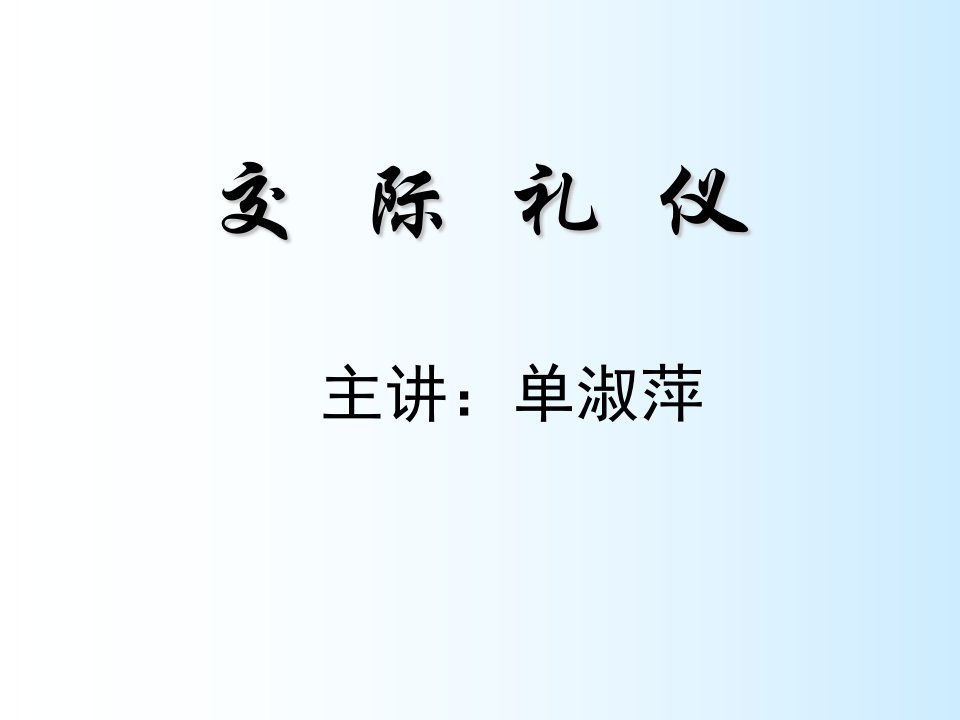 交 际 礼 仪

主讲：单淑萍